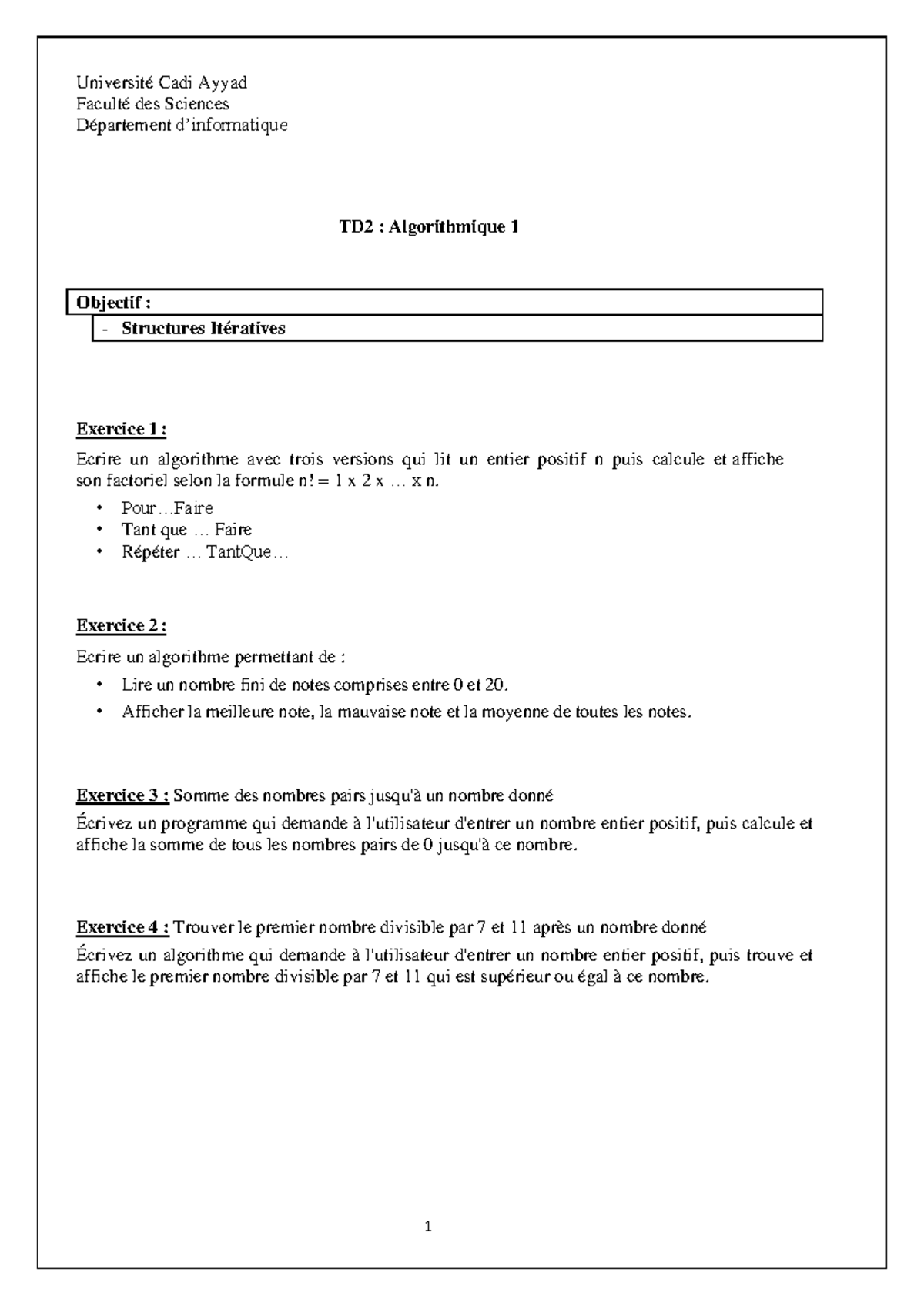 Université Cadi Ayyad
Faculté des Sciences
Département d'informatique

TD2 : Algorithmique 1

Objectif :
- Structures Itératives

Exercice 1 :
Ecrire un algorithme avec trois versions qui lit un entier positif n puis calcule et affiche son factoriel selon la formule n! = 1 x 2 x … x n.

• Pour…Faire
• Tant que … Faire
• Répéter … TantQue…

Exercice 2 :
Ecrire un algorithme permettant de :

• Lire un nombre fini de notes comprises entre 0 et 20.
• Afficher la meilleure note, la mauvaise note et la moyenne de toutes les notes.

Exercice 3 : Somme des nombres pairs jusqu'à un nombre donné
Écrivez un programme qui demande à l'utilisateur d'entrer un nombre entier positif, puis calcule et affiche la somme de tous les nombres pairs de 0 jusqu'à ce nombre.

Exercice 4 : Trouver le premier nombre divisible par 7 et 11 après un nombre donné
Écrivez un algorithme qui demande à l'utilisateur d'entrer un nombre entier positif, puis trouve et affiche le premier nombre divisible par 7 et 11 qui est supérieur ou égal à ce nombre.

1